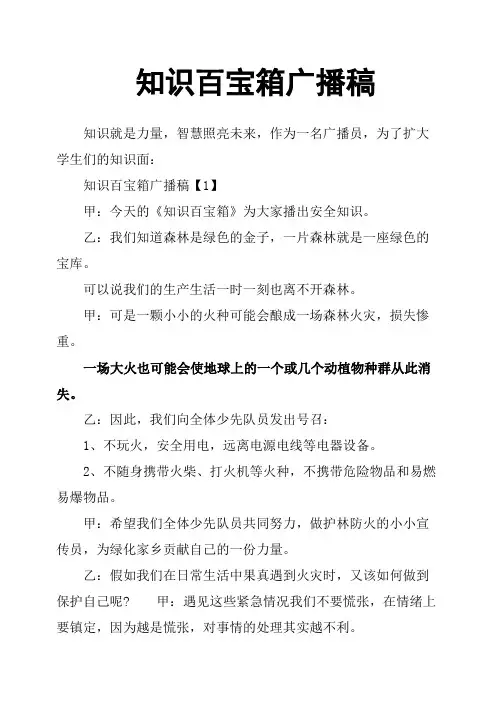 知识百宝箱广播稿

知识就是力量，智慧照亮未来，作为一名广播员，为了扩大学生们的知识面：

知识百宝箱广播稿【1】

甲：今天的《知识百宝箱》为大家播出安全知识。

乙：我们知道森林是绿色的金子，一片森林就是一座绿色的宝库。

可以说我们的生产生活一时一刻也离不开森林。

甲：可是一颗小小的火种可能会酿成一场森林火灾，损失惨重。

一场大火也可能会使地球上的一个或几个动植物种群从此消失。

乙：因此，我们向全体少先队员发出号召：

1、不玩火，安全用电，远离电源电线等电器设备。

2、不随身携带火柴、打火机等火种，不携带危险物品和易燃易爆物品。

甲：希望我们全体少先队员共同努力，做护林防火的小小宣传员，为绿化家乡贡献自己的一份力量。

乙：假如我们在日常生活中果真遇到火灾时，又该如何做到保护自己呢？　甲：遇见这些紧急情况我们不要慌张，在情绪上要镇定，因为越是慌张，对事情的处理其实越不利。